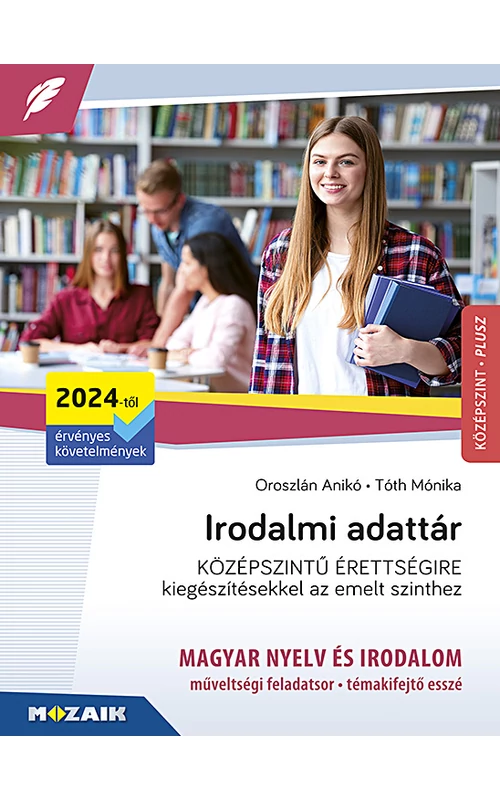 2024-től
érvényes
követelmények

KÖZÉPSZINT • PLUSZ

Oroszlán Anikó • Tóth Mónika

Irodalmi adattár

KÖZÉPSZINTŰ ÉRETTSÉGIRE
kiegészítésekkel az emelt szinthez

MAGYAR NYELV ÉS IRODALOM
műveltségi feladatsor • témakifejtő esszé

MOZAIK